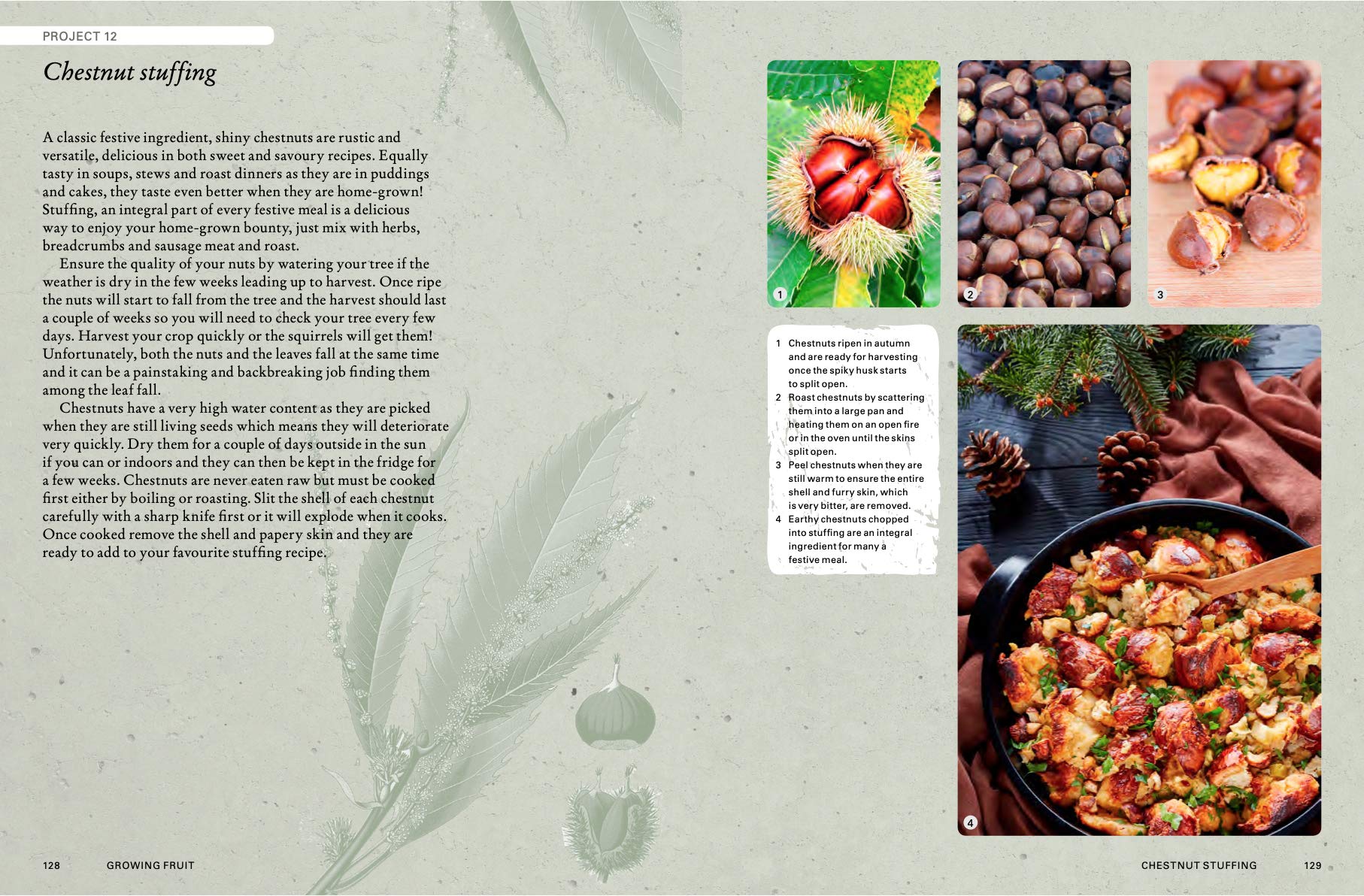 PROJECT 12

Chestnut stuffing

A classic festive ingredient, shiny chestnuts are rustic and versatile, delicious in both sweet and savoury recipes. Equally tasty in soups, stews and roast dinners as they are in puddings and cakes, they taste even better when they are home-grown! Stuffing, an integral part of every festive meal is a delicious way to enjoy your home-grown bounty, just mix with herbs, breadcrumbs and sausage meat and roast.

Ensure the quality of your nuts by watering your tree if the weather is dry in the few weeks leading up to harvest. Once ripe the nuts will start to fall from the tree and the harvest should last a couple of weeks so you will need to check your tree every few days. Harvest your crop quickly or the squirrels will get them! Unfortunately, both the nuts and the leaves fall at the same time and it can be a painstaking and backbreaking job finding them among the leaf fall.

Chestnuts have a very high water content as they are picked when they are still living seeds which means they will deteriorate very quickly. Dry them for a couple of days outside in the sun if you can or indoors and they can then be kept in the fridge for a few weeks. Chestnuts are never eaten raw but must be cooked first either by boiling or roasting. Slit the shell of each chestnut carefully with a sharp knife first or it will explode when it cooks. Once cooked remove the shell and papery skin and they are ready to add to your favourite stuffing recipe.

1

2

3

1 Chestnuts ripen in autumn and are ready for harvesting once the spiky husk starts to split open.
2 Roast chestnuts by scattering them into a large pan and heating them on an open fire or in the oven until the skins split open.
3 Peel chestnuts when they are still warm to ensure the entire shell and furry skin, which is very bitter, are removed.
4 Earthy chestnuts chopped into stuffing are an integral ingredient for many a festive meal.

4

128 GROWING FRUIT

CHESTNUT STUFFING 129